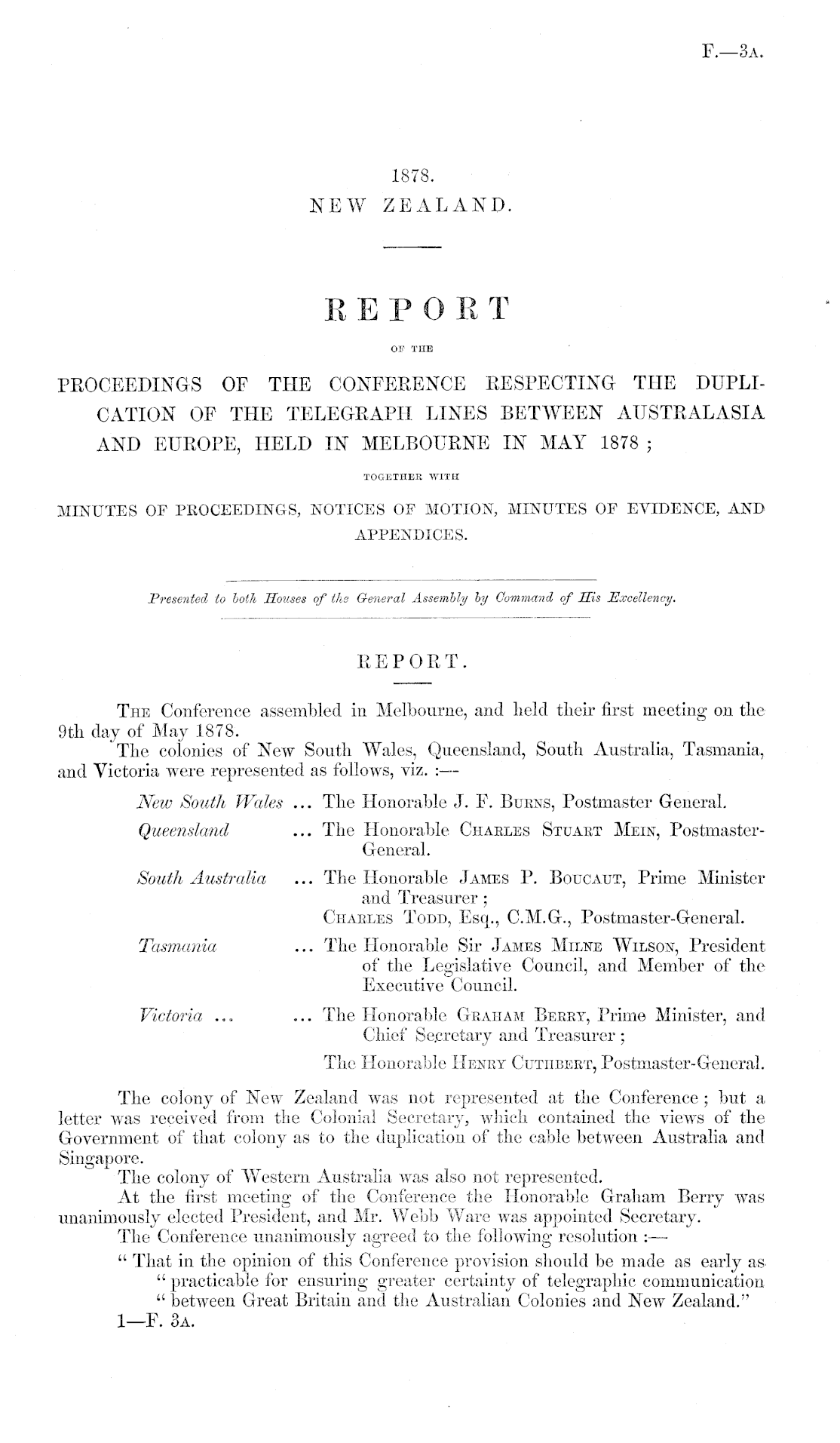 F.—3A.

1878.
NEW ZEALAND.

REPORT

OF THE

PROCEEDINGS OF THE CONFERENCE RESPECTING THE DUPLICATION OF THE TELEGRAPH LINES BETWEEN AUSTRALASIA AND EUROPE, HELD IN MELBOURNE IN MAY 1878;

TOGETHER WITH

MINUTES OF PROCEEDINGS, NOTICES OF MOTION, MINUTES OF EVIDENCE, AND APPENDICES.

Presented to both Houses of the General Assembly by Command of His Excellency.

REPORT.

THE Conference assembled in Melbourne, and held their first meeting on the 9th day of May 1878.

The colonies of New South Wales, Queensland, South Australia, Tasmania, and Victoria were represented as follows, viz. :—

New South Wales ... The Honorable J. F. BURNS, Postmaster General.
Queensland ... The Honorable CHARLES STUART MEIN, Postmaster-General.
South Australia ... The Honorable JAMES P. BOUCAUT, Prime Minister and Treasurer; CHARLES TODD, Esq., C.M.G., Postmaster-General.
Tasmania ... The Honorable Sir JAMES MILNE WILSON, President of the Legislative Council, and Member of the Executive Council.
Victoria ... ... The Honorable GRAHAM BERRY, Prime Minister, and Chief Secretary and Treasurer; The Honorable HENRY CUTHBERT, Postmaster-General.

The colony of New Zealand was not represented at the Conference; but a letter was received from the Colonial Secretary, which contained the views of the Government of that colony as to the duplication of the cable between Australia and Singapore.

The colony of Western Australia was also not represented.

At the first meeting of the Conference the Honorable Graham Berry was unanimously elected President, and Mr. Webb Ware was appointed Secretary.

The Conference unanimously agreed to the following resolution :—

"That in the opinion of this Conference provision should be made as early as "practicable for ensuring greater certainty of telegraphic communication "between Great Britain and the Australian Colonies and New Zealand."

1—F. 3A.